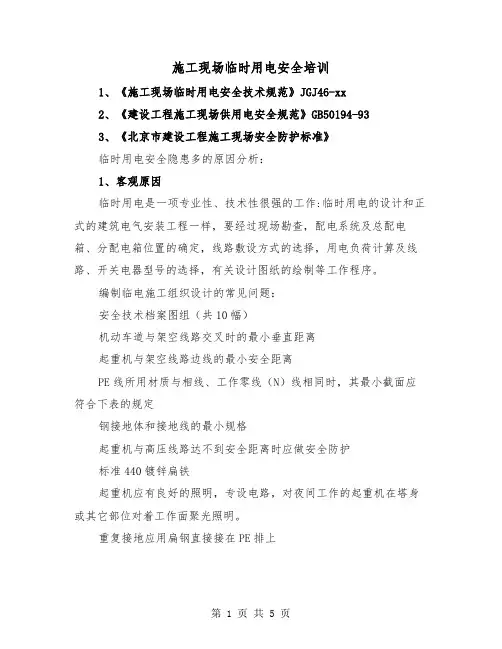 施工现场临时用电安全培训

1、《施工现场临时用电安全技术规范》JGJ46-xx

2、《建设工程施工现场供用电安全规范》GB50194-93

3、《北京市建设工程施工现场安全防护标准》

临时用电安全隐患多的原因分析：

1、客观原因

临时用电是一项专业性、技术性很强的工作:临时用电的设计和正式的建筑电气安装工程一样，要经过现场勘查，配电系统及总配电箱、分配电箱位置的确定，线路敷设方式的选择，用电负荷计算及线路、开关电器型号的选择，有关设计图纸的绘制等工作程序。

编制临电施工组织设计的常见问题：

安全技术档案图组（共10幅）

机动车道与架空线路交叉时的最小垂直距离

起重机与架空线路边线的最小安全距离

PE线所用材质与相线、工作零线（N）线相同时，其最小截面应符合下表的规定

钢接地体和接地线的最小规格

起重机与高压线路达不到安全距离时应做安全防护

标准440镀锌扁铁

起重机应有良好的照明，专设电路，对夜间工作的起重机在塔身或其它部位对着工作面聚光照明。

重复接地应用扁钢直接接在PE排上

第 1 页 共 5 页